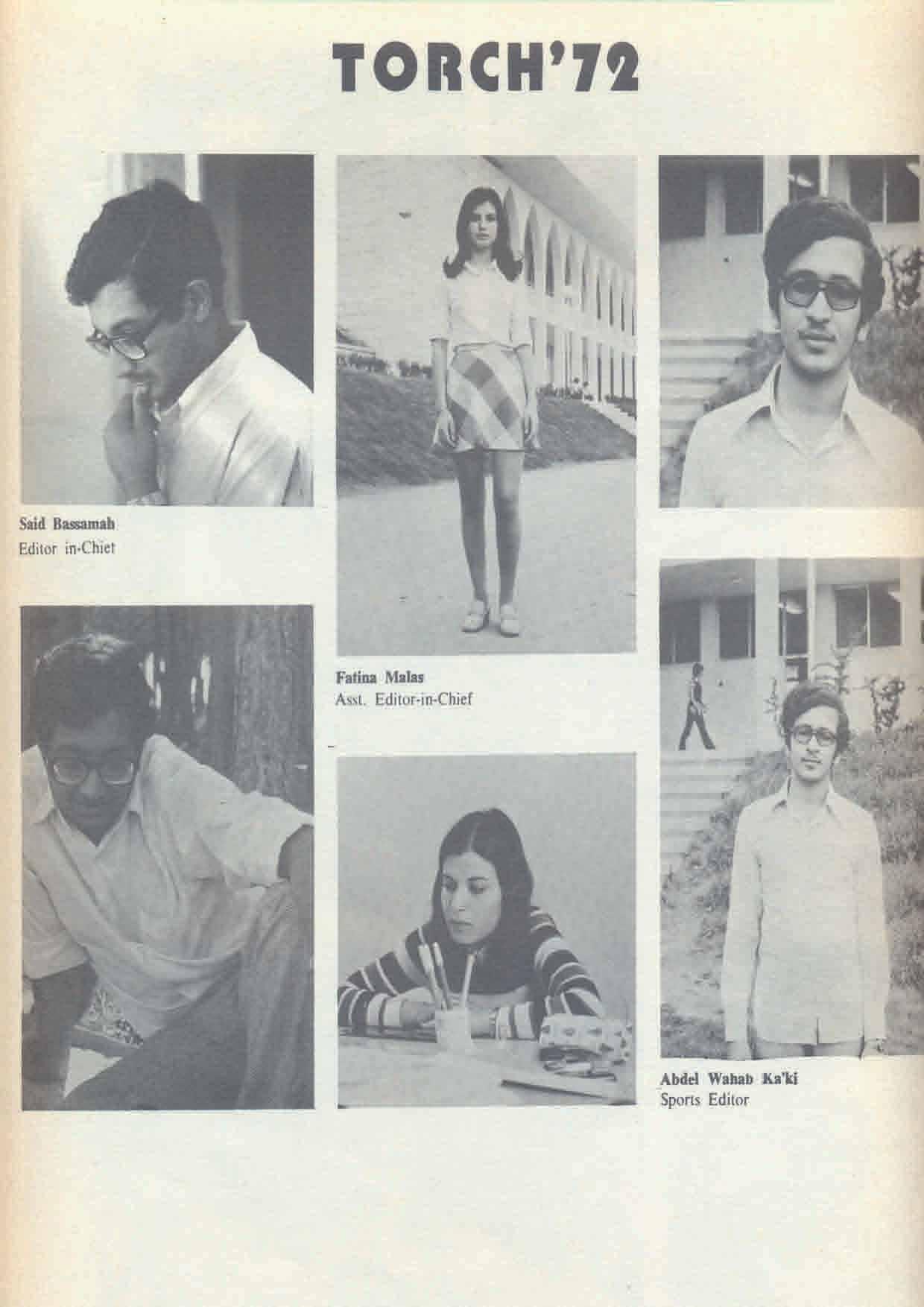 TORCH'72

Said Bassamah
Editor in-Chiet

Fatina Malas
Asst. Editor-in-Chief

Abdel Wahab Ka'ki
Sports Editor